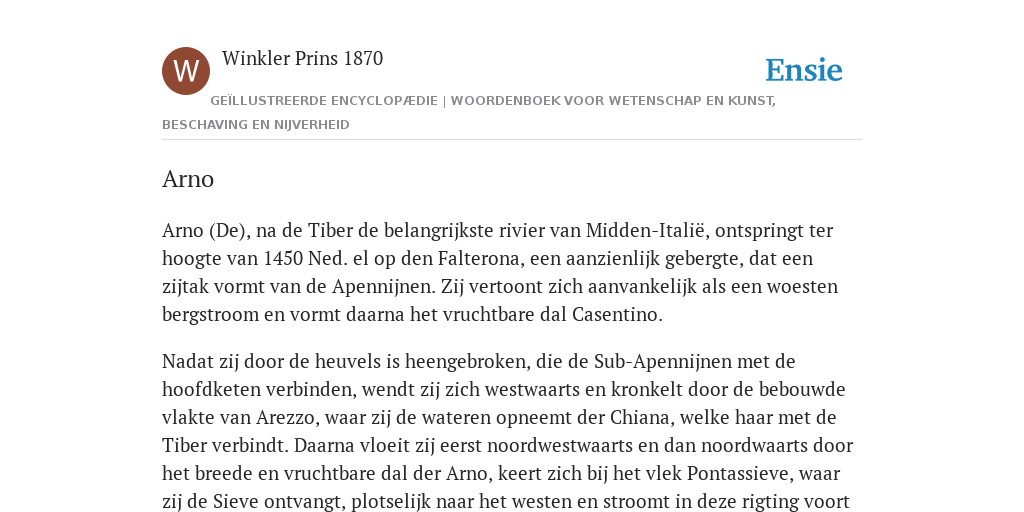 W

Winkler Prins 1870

Ensie

GEÏLLUSTREERDE ENCYCLOPÆDIE | WOORDENBOEK VOOR WETENSCHAP EN KUNST, BESCHAVING EN NIJVERHEID

Arno

Arno (De), na de Tiber de belangrijkste rivier van Midden-Italië, ontspringt ter hoogte van 1450 Ned. el op den Falterona, een aanzienlijk gebergte, dat een zijtak vormt van de Apennijnen. Zij vertoont zich aanvankelijk als een woesten bergstroom en vormt daarna het vruchtbare dal Casentino.

Nadat zij door de heuvels is heengebroken, die de Sub-Apennijnen met de hoofdketen verbinden, wendt zij zich westwaarts en kronkelt door de bebouwde vlakte van Arezzo, waar zij de wateren opneemt der Chiana, welke haar met de Tiber verbindt. Daarna vloeit zij eerst noordwestwaarts en dan noordwaarts door het breede en vruchtbare dal der Arno, keert zich bij het vlek Pontassieve, waar zij de Sieve ontvangt, plotselijk naar het westen en stroomt in deze rigting voort